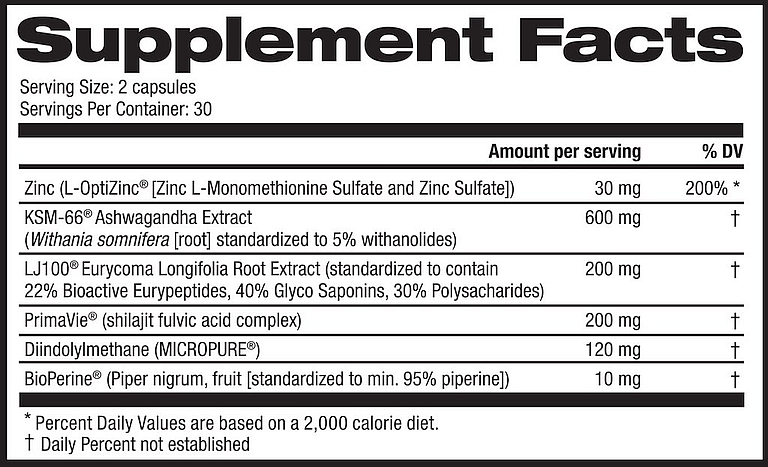 Supplement Facts

Serving Size: 2 capsules
Servings Per Container: 30

| | Amount per serving | % DV |
|---|---|---|
| Zinc (L-OptiZinc® [Zinc L-Monomethionine Sulfate and Zinc Sulfate]) | 30 mg | 200% * |
| KSM-66® Ashwagandha Extract (Withania somnifera [root] standardized to 5% withanolides) | 600 mg | † |
| LJ100® Eurycoma Longifolia Root Extract (standardized to contain 22% Bioactive Eurypeptides, 40% Glyco Saponins, 30% Polysacharides) | 200 mg | † |
| PrimaVie® (shilajit fulvic acid complex) | 200 mg | † |
| Diindolylmethane (MICROPURE®) | 120 mg | † |
| BioPerine® (Piper nigrum, fruit [standardized to min. 95% piperine]) | 10 mg | † |

* Percent Daily Values are based on a 2,000 calorie diet.
† Daily Percent not established